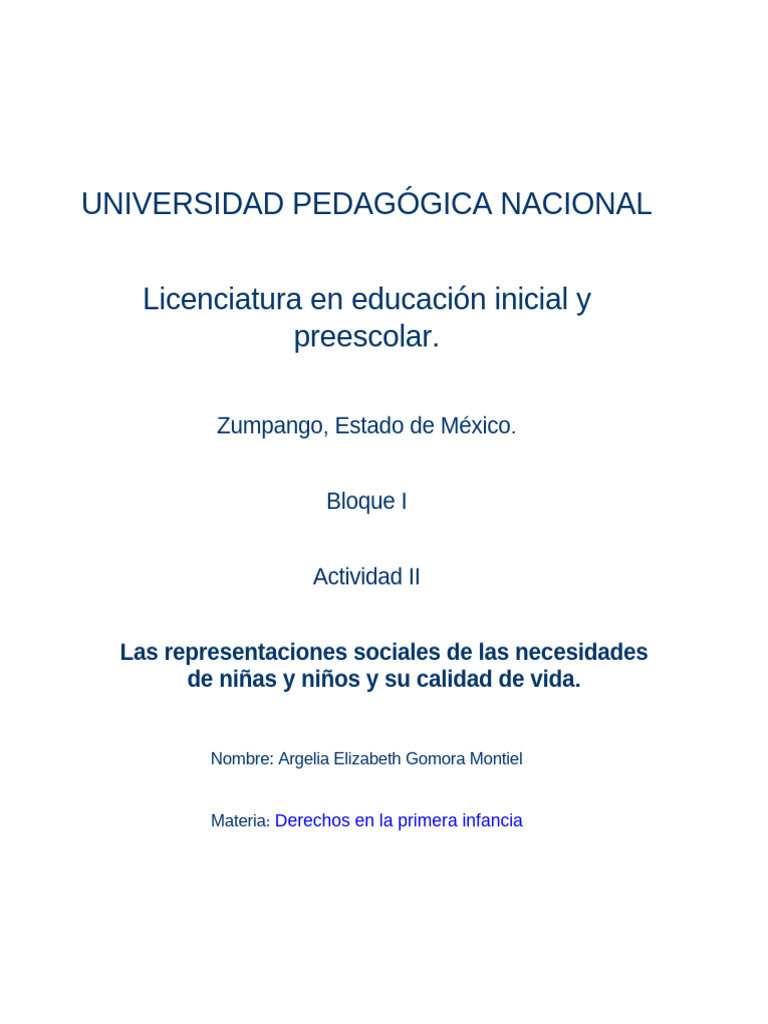 UNIVERSIDAD PEDAGÓGICA NACIONAL

Licenciatura en educación inicial y preescolar.

Zumpango, Estado de México.

Bloque I

Actividad II

Las representaciones sociales de las necesidades de niñas y niños y su calidad de vida.

Nombre: Argelia Elizabeth Gomora Montiel

Materia: Derechos en la primera infancia